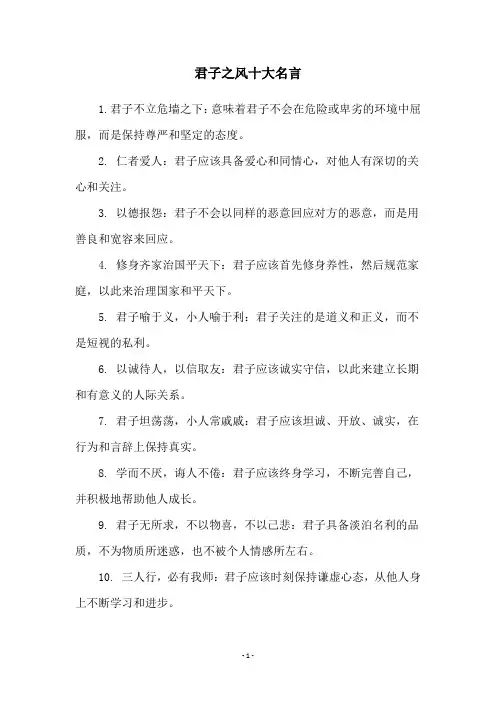 君子之风十大名言

1. 君子不立危墙之下：意味着君子不会在危险或卑劣的环境中屈服，而是保持尊严和坚定的态度。

2. 仁者爱人：君子应该具备爱心和同情心，对他人有深切的关心和关注。

3. 以德报怨：君子不会以同样的恶意回应对方的恶意，而是用善良和宽容来回应。

4. 修身齐家治国平天下：君子应该首先修身养性，然后规范家庭，以此来治理国家和平天下。

5. 君子喻于义，小人喻于利：君子关注的是道义和正义，而不是短视的私利。

6. 以诚待人，以信取友：君子应该诚实守信，以此来建立长期和有意义的人际关系。

7. 君子坦荡荡，小人常戚戚：君子应该坦诚、开放、诚实，在行为和言辞上保持真实。

8. 学而不厌，诲人不倦：君子应该终身学习，不断完善自己，并积极地帮助他人成长。

9. 君子无所求，不以物喜，不以己悲：君子具备淡泊名利的品质，不为物质所迷惑，也不被个人情感所左右。

10. 三人行，必有我师：君子应该时刻保持谦虚心态，从他人身上不断学习和进步。

- 1 -